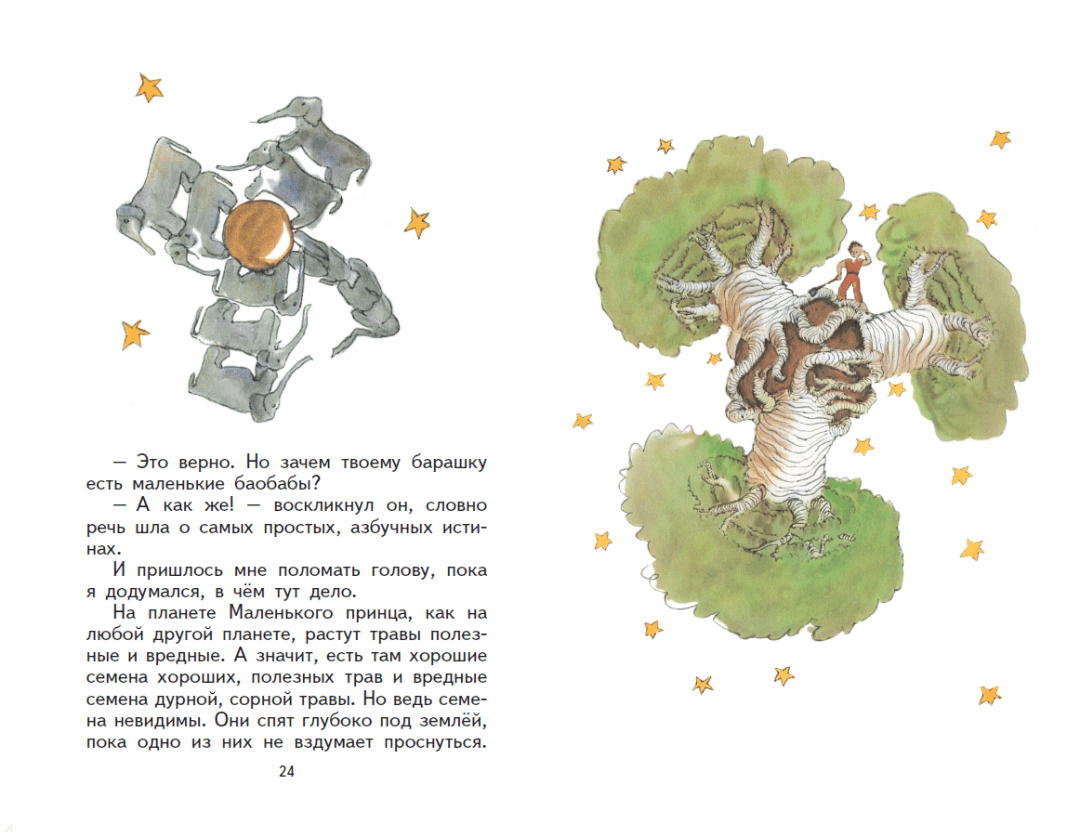 — Это верно. Но зачем твоему барашку есть маленькие баобабы?

— А как же! — воскликнул он, словно речь шла о самых простых, азбучных истинах.

И пришлось мне поломать голову, пока я додумался, в чём тут дело.

На планете Маленького принца, как на любой другой планете, растут травы полезные и вредные. А значит, есть там хорошие семена хороших, полезных трав и вредные семена дурной, сорной травы. Но ведь семена невидимы. Они спят глубоко под землёй, пока одно из них не вздумает проснуться.

24